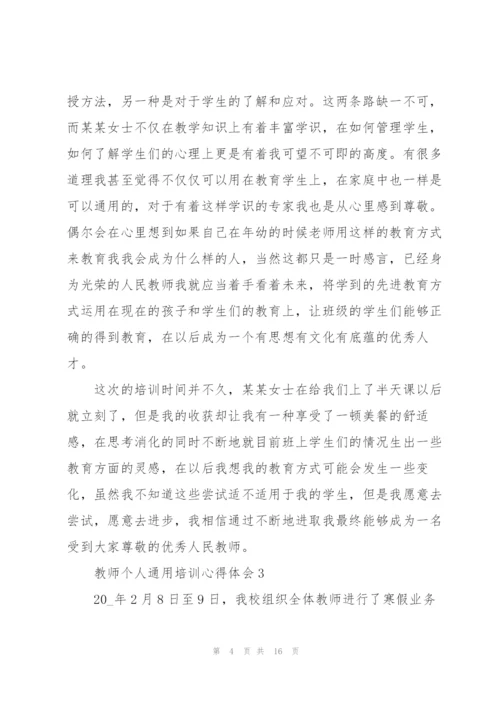 授方法，另一种是对于学生的了解和应对。这两条路缺一不可，而某某女士不仅在教学知识上有着丰富学识，在如何管理学生，如何了解学生们的心理上更是有着我可望不可即的高度。有很多道理我甚至觉得不仅仅可以用在教育学生上，在家庭中也一样是可以通用的，对于有着这样学识的专家我也是从心里感到尊敬。偶尔会在心里想到如果自己在年幼的时候老师用这样的教育方式来教育我我会成为什么样的人，当然这都只是一时感言，已经身为光荣的人民教师我就应当着手看着未来，将学到的先进教育方式运用在现在的孩子和学生们的教育上，让班级的学生们能够正确的得到教育，在以后成为一个有思想有文化有底蕴的优秀人才。

这次的培训时间并不久，某某女士在给我们上了半天课以后就立刻了，但是我的收获却让我有一种享受了一顿美餐的舒适感，在思考消化的同时不断地就目前班上学生们的情况生出一些教育方面的灵感，在以后我想我的教育方式可能会发生一些变化，虽然我不知道这些尝试适不适用于我的学生，但是我愿意去尝试，愿意去进步，我相信通过不断地进取我最终能够成为一名受到大家尊敬的优秀人民教师。

教师个人通用培训心得体会3

20_年2月8日至9日，我校组织全体教师进行了寒假业务

第 4 页 共 16 页